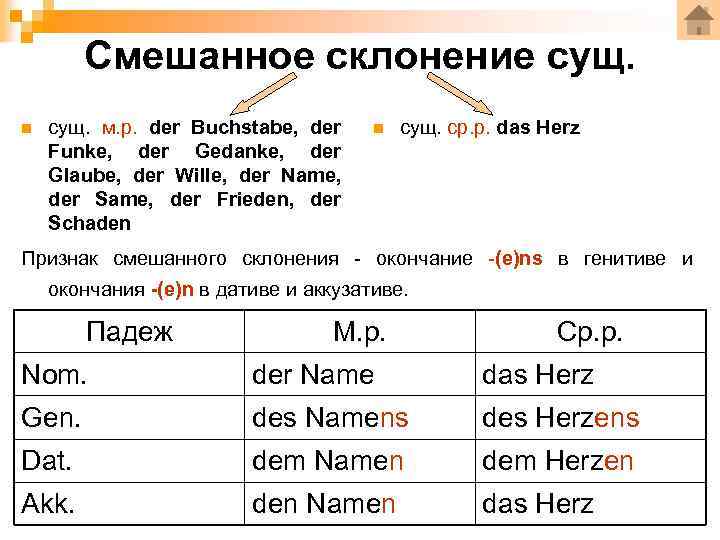 Смешанное склонение сущ.

• сущ. м.р. der Buchstabe, der Funke, der Gedanke, der Glaube, der Wille, der Name, der Same, der Frieden, der Schaden

• сущ. ср.р. das Herz

Признак смешанного склонения - окончание -(e)ns в генитиве и окончания -(e)n в дативе и аккузативе.

| Падеж | М.р. | Ср.р. |
|---|---|---|
| Nom. | der Name | das Herz |
| Gen. | des Namens | des Herzens |
| Dat. | dem Namen | dem Herzen |
| Akk. | den Namen | das Herz |